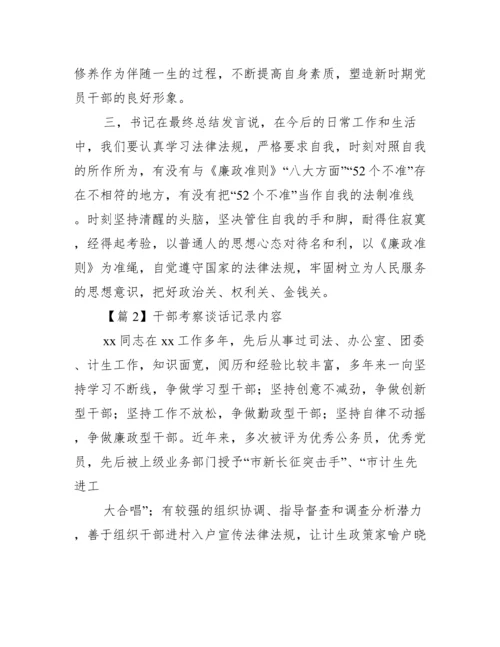 修养作为伴随一生的过程，不断提高自身素质，塑造新时期党员干部的良好形象。

三，书记在最终总结发言说，在今后的日常工作和生活中，我们要认真学习法律法规，严格要求自我，时刻对照自我的所作所为，有没有与《廉政准则》“八大方面”“52个不准”存在不相符的地方，有没有把“52个不准”当作自我的法制准线。时刻坚持清醒的头脑，坚决管住自我的手和脚，耐得住寂寞，经得起考验，以普通人的思想心态对待名和利，以《廉政准则》为准绳，自觉遵守国家的法律法规，牢固树立为人民服务的思想意识，把好政治关、权利关、金钱关。

【篇2】干部考察谈话记录内容

xx同志在xx工作多年，先后从事过司法、办公室、团委、计生工作，知识面宽，阅历和经验比较丰富，多年来一向坚持学习不断线，争做学习型干部；坚持创意不减劲，争做创新型干部；坚持工作不放松，争做勤政型干部；坚持自律不动摇，争做廉政型干部。近年来，多次被评为优秀公务员，优秀党员，先后被上级业务部门授予“市新长征突击手”、“市计生先进工

大合唱”；有较强的组织协调、指导督查和调查分析潜力，善于组织干部进村入户宣传法律法规，让计生政策家喻户晓